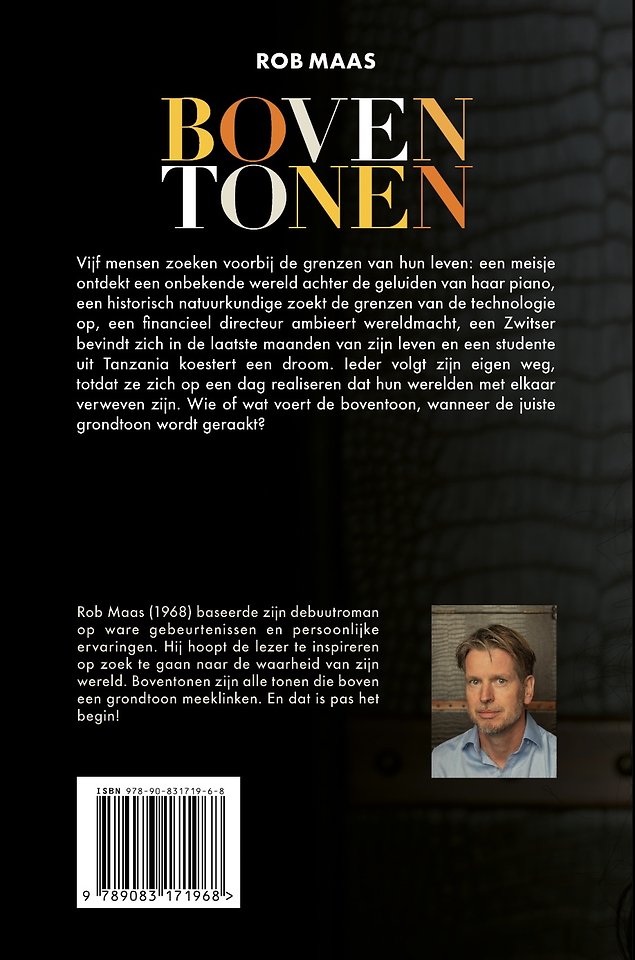 ROB MAAS

BOVEN
TONEN

Vijf mensen zoeken voorbij de grenzen van hun leven: een meisje ontdekt een onbekende wereld achter de geluiden van haar piano, een historisch natuurkundige zoekt de grenzen van de technologie op, een financieel directeur ambieert wereldmacht, een Zwitser bevindt zich in de laatste maanden van zijn leven en een studente uit Tanzania koestert een droom. Ieder volgt zijn eigen weg, totdat ze zich op een dag realiseren dat hun werelden met elkaar verweven zijn. Wie of wat voert de boventoon, wanneer de juiste grondtoon wordt geraakt?

Rob Maas (1968) baseerde zijn debuutroman op ware gebeurtenissen en persoonlijke ervaringen. Hij hoopt de lezer te inspireren op zoek te gaan naar de waarheid van zijn wereld. Boventonen zijn alle tonen die boven een grondtoon meeklinken. En dat is pas het begin!

ISBN 978-90-831719-6-8

9 789083 171968 >